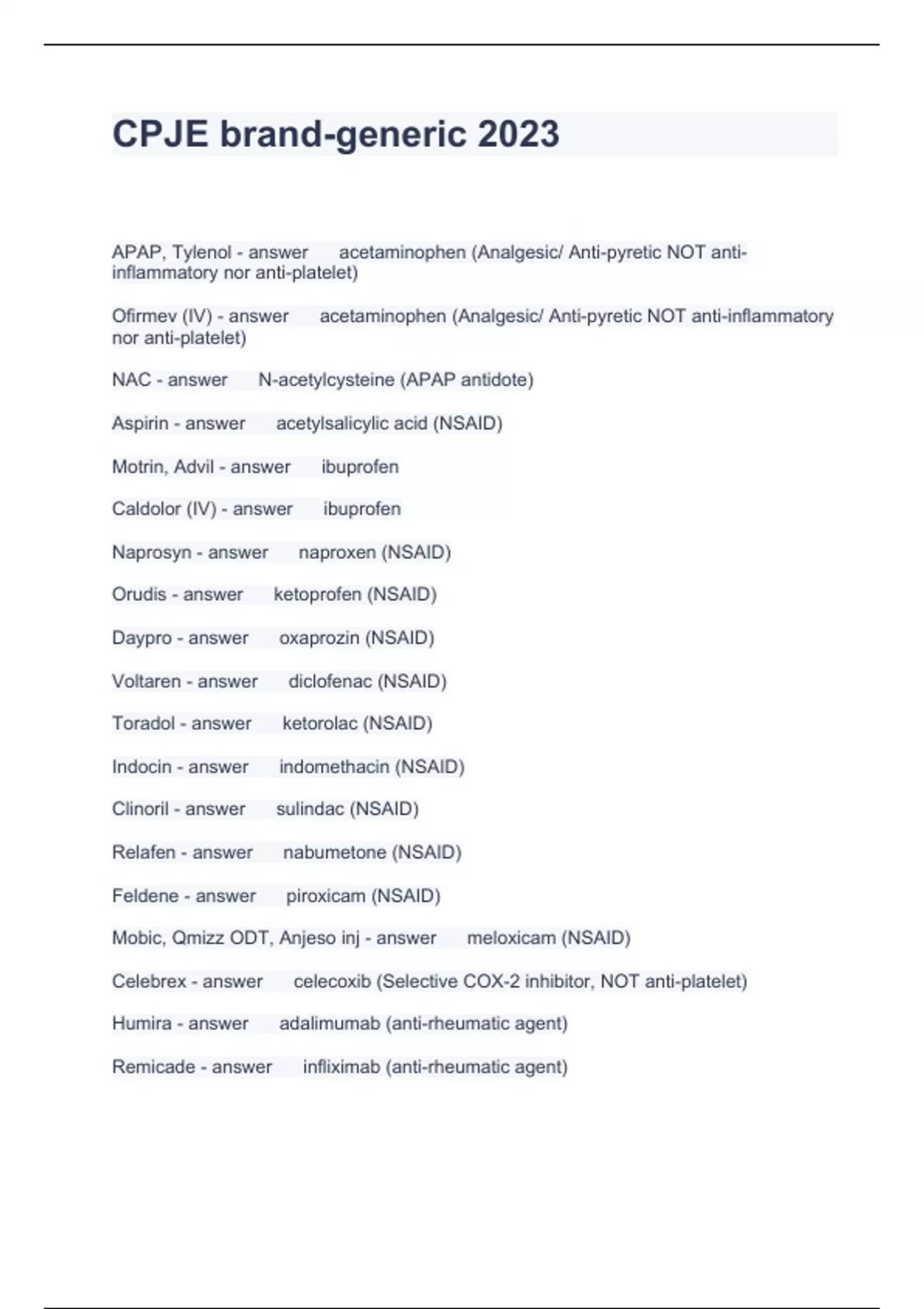 CPJE brand-generic 2023

APAP, Tylenol - answer acetaminophen (Analgesic/ Anti-pyretic NOT anti-inflammatory nor anti-platelet)

Ofirmev (IV) - answer acetaminophen (Analgesic/ Anti-pyretic NOT anti-inflammatory nor anti-platelet)

NAC - answer N-acetylcysteine (APAP antidote)

Aspirin - answer acetylsalicylic acid (NSAID)

Motrin, Advil - answer ibuprofen

Caldolor (IV) - answer ibuprofen

Naprosyn - answer naproxen (NSAID)

Orudis - answer ketoprofen (NSAID)

Daypro - answer oxaprozin (NSAID)

Voltaren - answer diclofenac (NSAID)

Toradol - answer ketorolac (NSAID)

Indocin - answer indomethacin (NSAID)

Clinoril - answer sulindac (NSAID)

Relafen - answer nabumetone (NSAID)

Feldene - answer piroxicam (NSAID)

Mobic, Qmizz ODT, Anjeso inj - answer meloxicam (NSAID)

Celebrex - answer celecoxib (Selective COX-2 inhibitor, NOT anti-platelet)

Humira - answer adalimumab (anti-rheumatic agent)

Remicade - answer infliximab (anti-rheumatic agent)